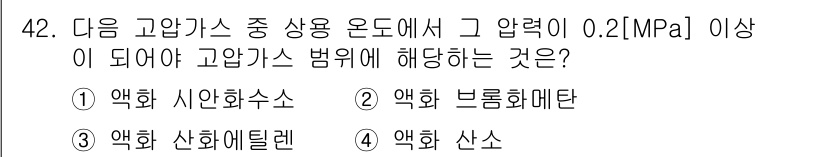 42. 다음 고압가스 중 상용 온도에서 그 압력이 0.2[MPa] 이상이 되어야 고압가스 범위에 해당하는 것은?

① 액화 시안화수소 ② 액화 브롬화메탄

③ 액화 산화에틸렌 ④ 액화 산소